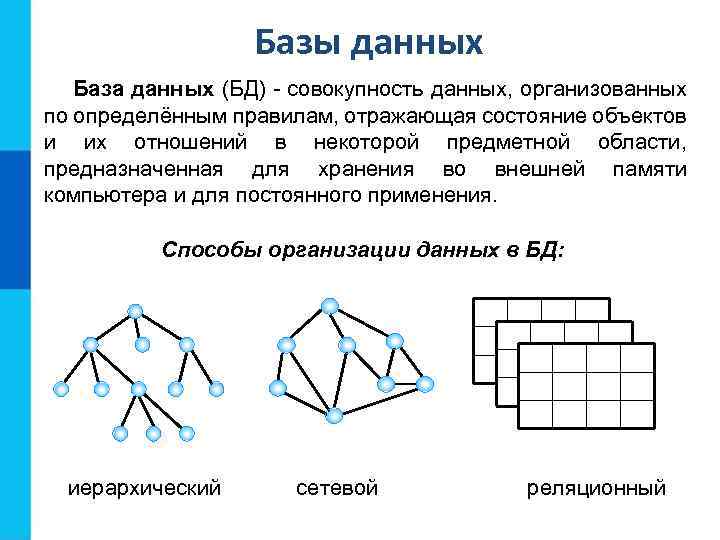 Базы данных

База данных (БД) - совокупность данных, организованных по определённым правилам, отражающая состояние объектов и их отношений в некоторой предметной области, предназначенная для хранения во внешней памяти компьютера и для постоянного применения.

Способы организации данных в БД:

иерархический

сетевой

реляционный